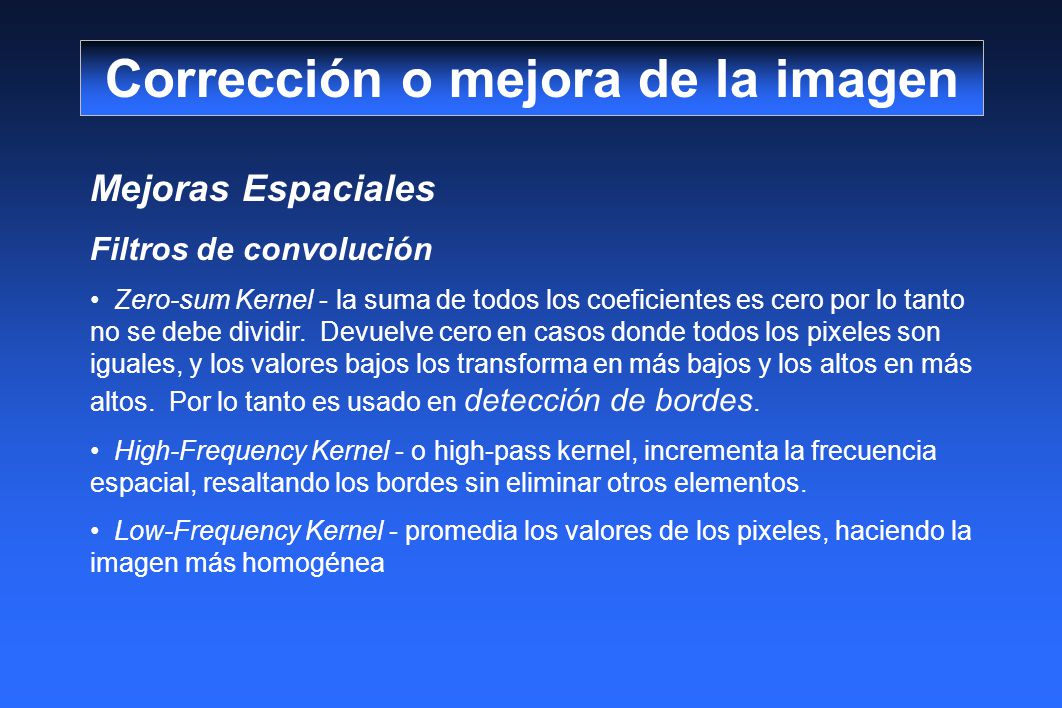 Corrección o mejora de la imagen

Mejoras Espaciales

Filtros de convolución

• Zero-sum Kernel - la suma de todos los coeficientes es cero por lo tanto no se debe dividir. Devuelve cero en casos donde todos los pixeles son iguales, y los valores bajos los transforma en más bajos y los altos en más altos. Por lo tanto es usado en detección de bordes.

• High-Frequency Kernel - o high-pass kernel, incrementa la frecuencia espacial, resaltando los bordes sin eliminar otros elementos.

• Low-Frequency Kernel - promedia los valores de los pixeles, haciendo la imagen más homogénea